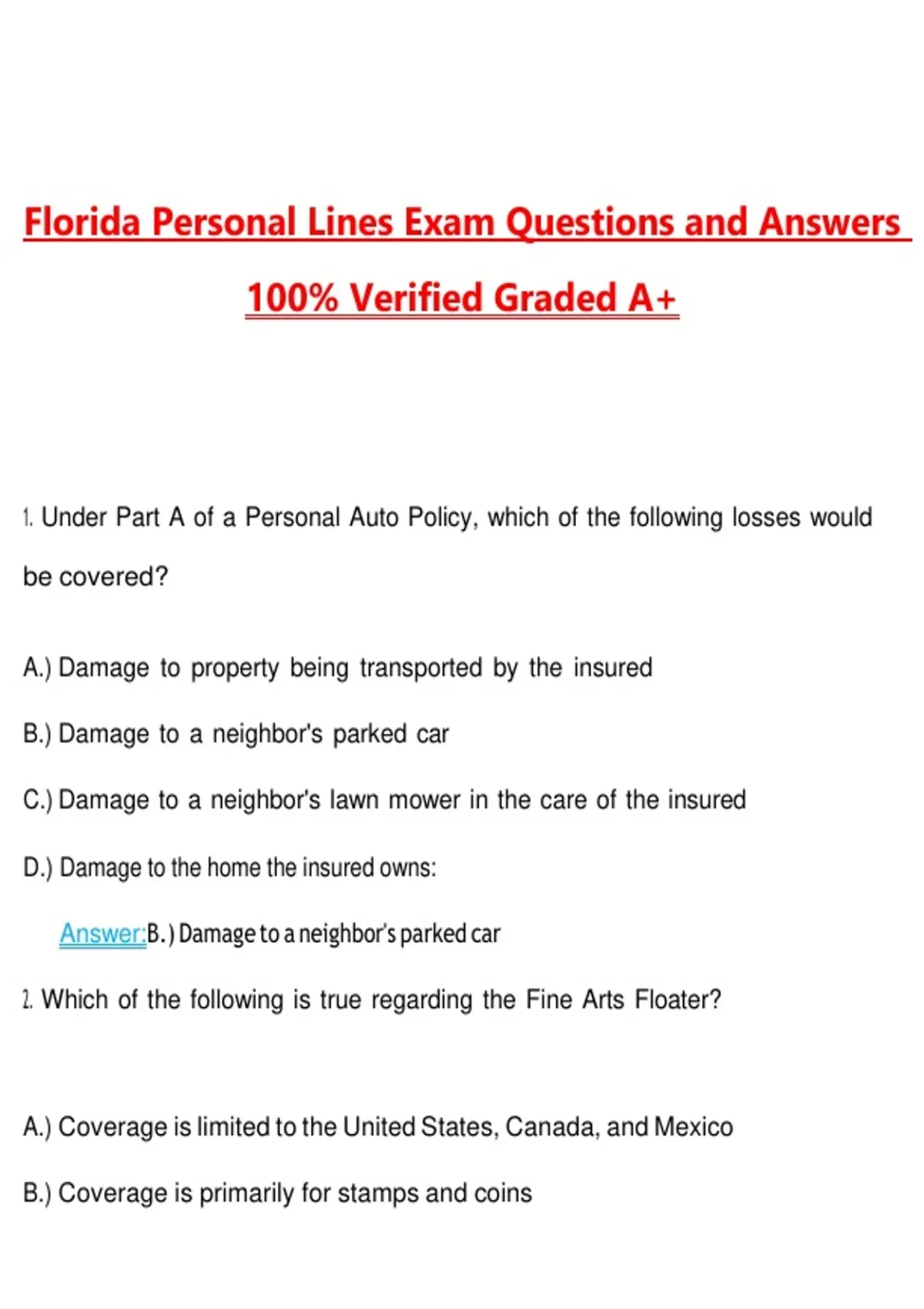 Florida Personal Lines Exam Questions and Answers

100% Verified Graded A+

1. Under Part A of a Personal Auto Policy, which of the following losses would be covered?

A.) Damage to property being transported by the insured

B.) Damage to a neighbor's parked car

C.) Damage to a neighbor's lawn mower in the care of the insured

D.) Damage to the home the insured owns:

Answer:B.) Damage to a neighbor's parked car

2. Which of the following is true regarding the Fine Arts Floater?

A.) Coverage is limited to the United States, Canada, and Mexico

B.) Coverage is primarily for stamps and coins